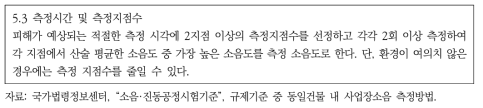 5.3 측정시간 및 측정지점수
피해가 예상되는 적절한 측정 시각에 2지점 이상의 측정지점수를 선정하고 각각 2회 이상 측정하여 각 지점에서 산술 평균한 소음도 중 가장 높은 소음도를 측정 소음도로 한다. 단, 환경이 여의치 않은 경우에는 측정 지점수를 줄일 수 있다.

자료: 국가법령정보센터, "소음·진동공정시험기준", 규제기준 중 동일건물 내 사업장소음 측정방법.